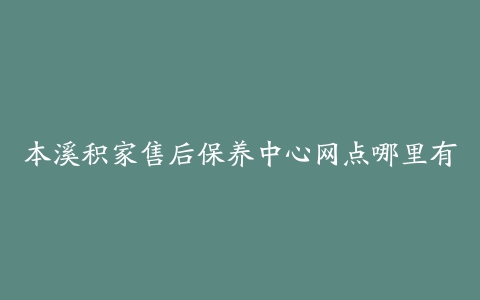 本溪积家售后保养中心网点哪里有